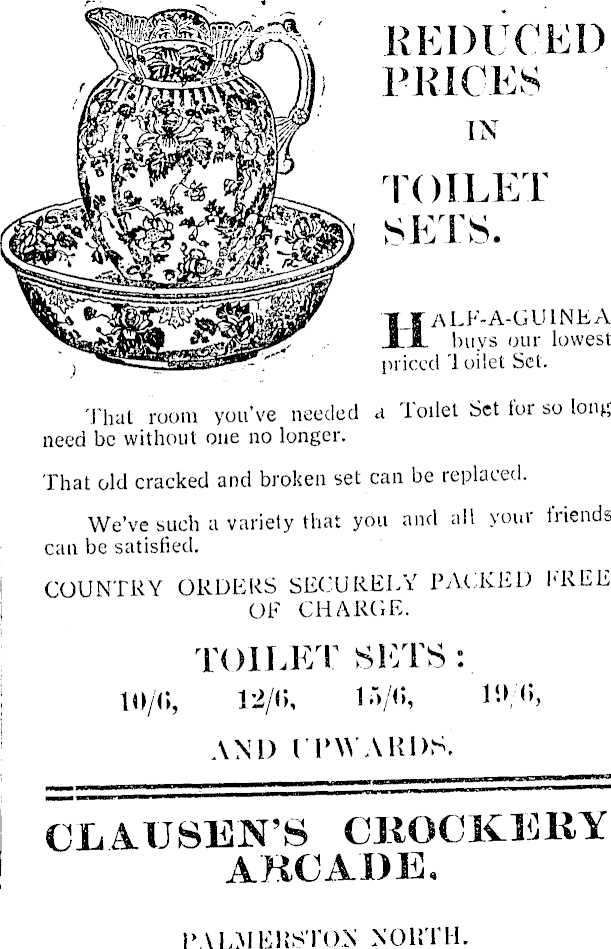 REDUCED PRICES

IN

TOILET SETS.

HALF-A-GUINEA buys our lowest priced Toilet Set.

That room you've needed a Toilet Set for so long need be without one no longer.

That old cracked and broken set can be replaced.

We've such a variety that you and all your friends can be satisfied.

COUNTRY ORDERS SECURELY PACKED FREE OF CHARGE.

TOILET SETS:

10/6, 12/6, 15/6, 19/6,

AND UPWARDS.

CLAUSEN'S CROCKERY ARCADE.

PALMERSTON NORTH.